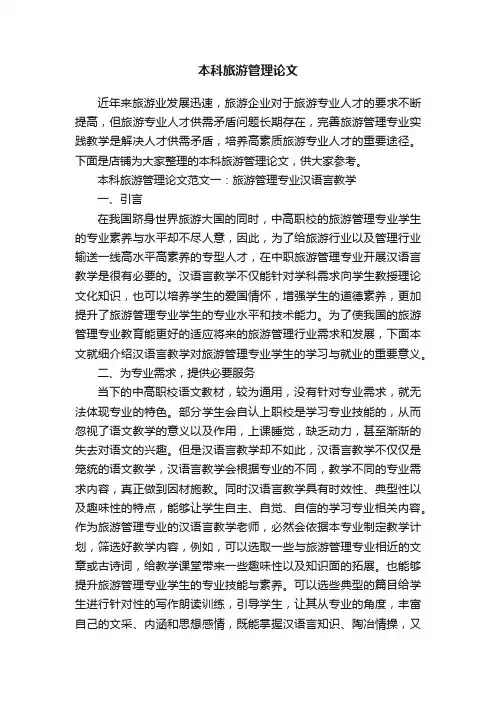 本科旅游管理论文

近年来旅游业发展迅速，旅游企业对于旅游专业人才的要求不断提高，但旅游专业人才供需矛盾问题长期存在，完善旅游管理专业实践教学是解决人才供需矛盾，培养高素质旅游专业人才的重要途径。下面是店铺为大家整理的本科旅游管理论文，供大家参考。

本科旅游管理论文范文一：旅游管理专业汉语言教学

一、引言

在我国跻身世界旅游大国的同时，中高职校的旅游管理专业学生的专业素养与水平却不尽人意，因此，为了给旅游行业以及管理行业输送一线高水平高素养的专型人才，在中职旅游管理专业开展汉语言教学是很有必要的。汉语言教学不仅能针对学科需求向学生教授理论文化知识，也可以培养学生的爱国情怀，增强学生的道德素养，更加提升了旅游管理专业学生的专业水平和技术能力。为了使我国的旅游管理专业教育能更好的适应将来的旅游管理行业需求和发展，下面本文就细介绍汉语言教学对旅游管理专业学生的学习与就业的重要意义。

二、为专业需求，提供必要服务

当下的中高职校语文教材，较为通用，没有针对专业需求，就无法体现专业的特色。部分学生会自认上职校是学习专业技能的，从而忽视了语文教学的意义以及作用，上课睡觉，缺乏动力，甚至渐渐的失去对语文的兴趣。但是汉语言教学却不如此，汉语言教学不仅仅是笼统的语文教学，汉语言教学会根据专业的不同，教学不同的专业需求内容，真正做到因材施教。同时汉语言教学具有时效性、典型性以及趣味性的特点，能够让学生自主、自觉、自信的学习专业相关内容。作为旅游管理专业的汉语言教学老师，必然会依据本专业制定教学计划，筛选好教学内容，例如，可以选取一些与旅游管理专业相近的文章或古诗词，给教学课堂带来一些趣味性以及知识面的拓展。也能够提升旅游管理专业学生的专业技能与素养。可以选些典型的篇目给学生进行针对性的写作朗读训练，引导学生，让其从专业的角度，丰富自己的文采、内涵和思想感情，既能掌握汉语言知识、陶冶情操，又